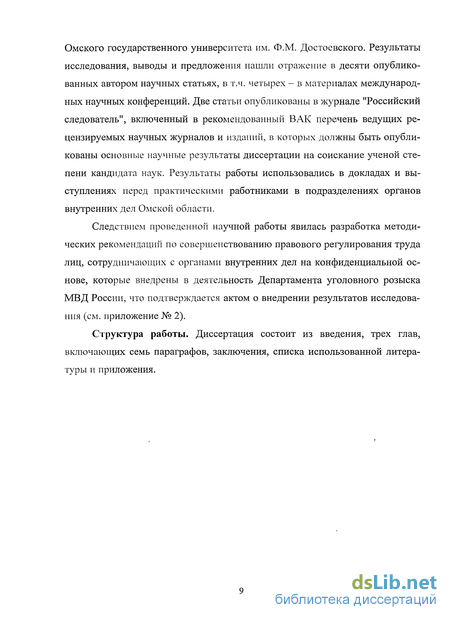 Омского государственного университета им. Ф.М. Достоевского. Результаты исследования, выводы и предложения нашли отражение в десяти опубликованных автором научных статьях, в т.ч. четырех – в материалах международных научных конференций. Две статьи опубликованы в журнале "Российский следователь", включенный в рекомендованный ВАК перечень ведущих рецензируемых научных журналов и изданий, в которых должны быть опубликованы основные научные результаты диссертации на соискание ученой степени кандидата наук. Результаты работы использовались в докладах и выступлениях перед практическими работниками в подразделениях органов внутренних дел Омской области.

Следствием проведенной научной работы явилась разработка методических рекомендаций по совершенствованию правового регулирования труда лиц, сотрудничающих с органами внутренних дел на конфиденциальной основе, которые внедрены в деятельность Департамента уголовного розыска МВД России, что подтверждается актом о внедрении результатов исследования (см. приложение № 2).

Структура работы. Диссертация состоит из введения, трех глав, включающих семь параграфов, заключения, списка использованной литературы и приложения.

9

dsLib.net
библиотека диссертаций